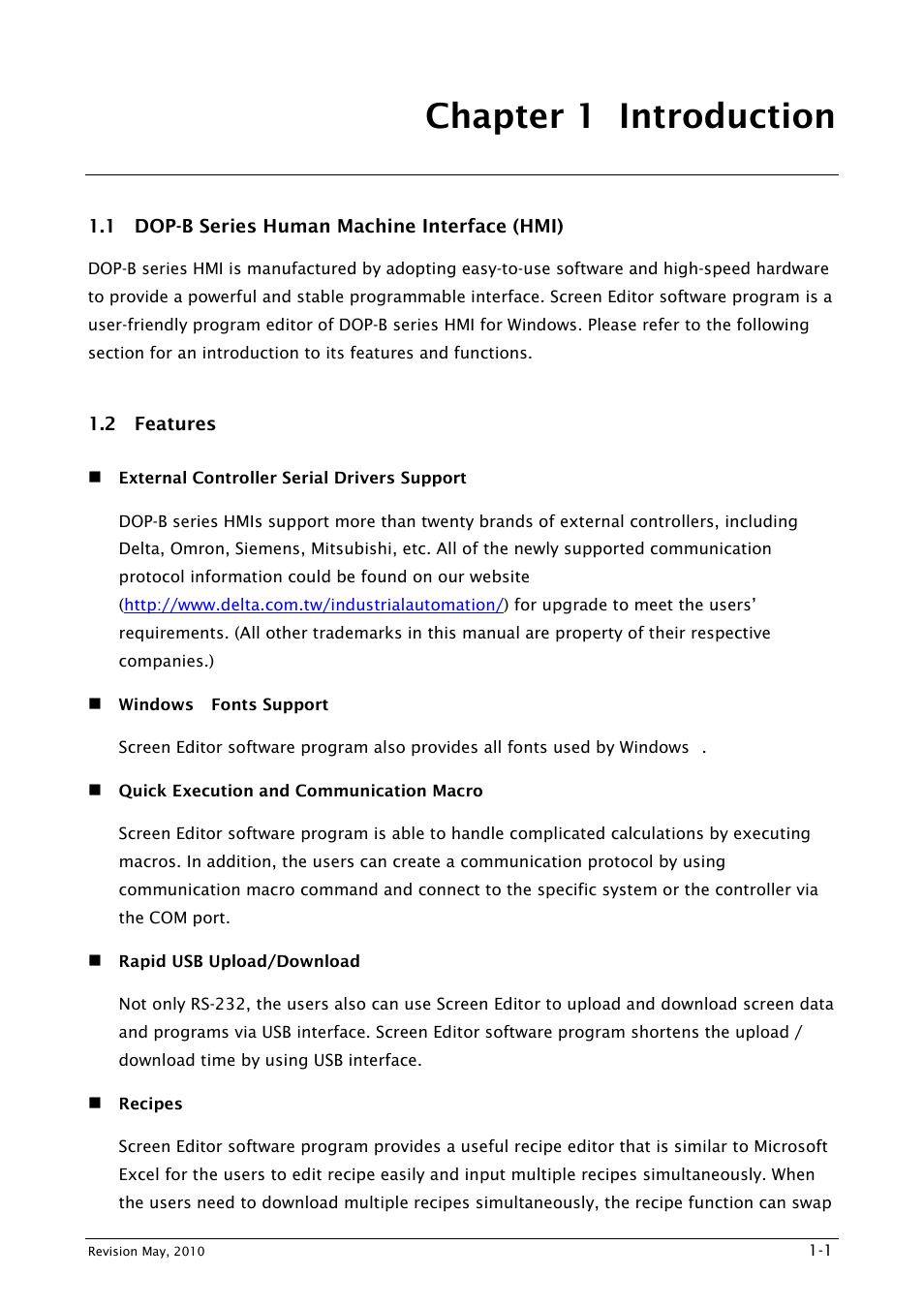 Chapter 1 Introduction

1.1 DOP-B Series Human Machine Interface (HMI)

DOP-B series HMI is manufactured by adopting easy-to-use software and high-speed hardware to provide a powerful and stable programmable interface. Screen Editor software program is a user-friendly program editor of DOP-B series HMI for Windows. Please refer to the following section for an introduction to its features and functions.

1.2 Features

■ External Controller Serial Drivers Support

DOP-B series HMIs support more than twenty brands of external controllers, including Delta, Omron, Siemens, Mitsubishi, etc. All of the newly supported communication protocol information could be found on our website (http://www.delta.com.tw/industrialautomation/) for upgrade to meet the users' requirements. (All other trademarks in this manual are property of their respective companies.)

■ Windows Fonts Support

Screen Editor software program also provides all fonts used by Windows .

■ Quick Execution and Communication Macro

Screen Editor software program is able to handle complicated calculations by executing macros. In addition, the users can create a communication protocol by using communication macro command and connect to the specific system or the controller via the COM port.

■ Rapid USB Upload/Download

Not only RS-232, the users also can use Screen Editor to upload and download screen data and programs via USB interface. Screen Editor software program shortens the upload / download time by using USB interface.

■ Recipes

Screen Editor software program provides a useful recipe editor that is similar to Microsoft Excel for the users to edit recipe easily and input multiple recipes simultaneously. When the users need to download multiple recipes simultaneously, the recipe function can swap

Revision May, 2010
1-1